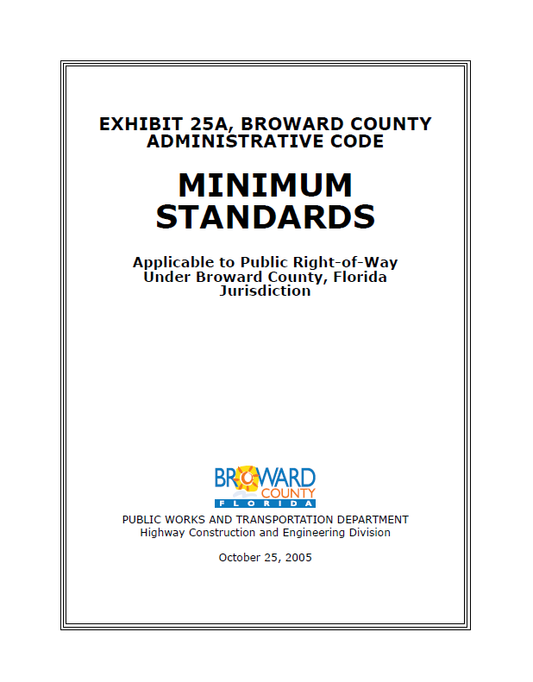 EXHIBIT 25A, BROWARD COUNTY ADMINISTRATIVE CODE

MINIMUM STANDARDS

Applicable to Public Right-of-Way Under Broward County, Florida Jurisdiction

BROWARD COUNTY FLORIDA

PUBLIC WORKS AND TRANSPORTATION DEPARTMENT
Highway Construction and Engineering Division

October 25, 2005